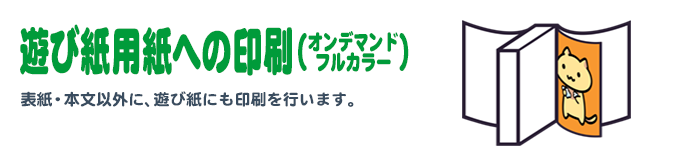 遊び紙用紙への印刷（オンデマンド フルカラー）

表紙・本文以外に、遊び紙にも印刷を行います。